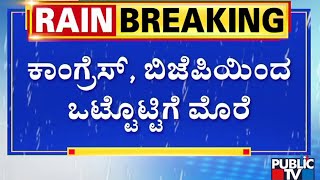 RAIN BREAKING

ಕಾಂಗ್ರೆಸ್, ಬಿಜೆಪಿಯಿಂದ ಒಟ್ಟೊಟ್ಟಿಗೆ ಮೊರೆ

PUBLIC TV